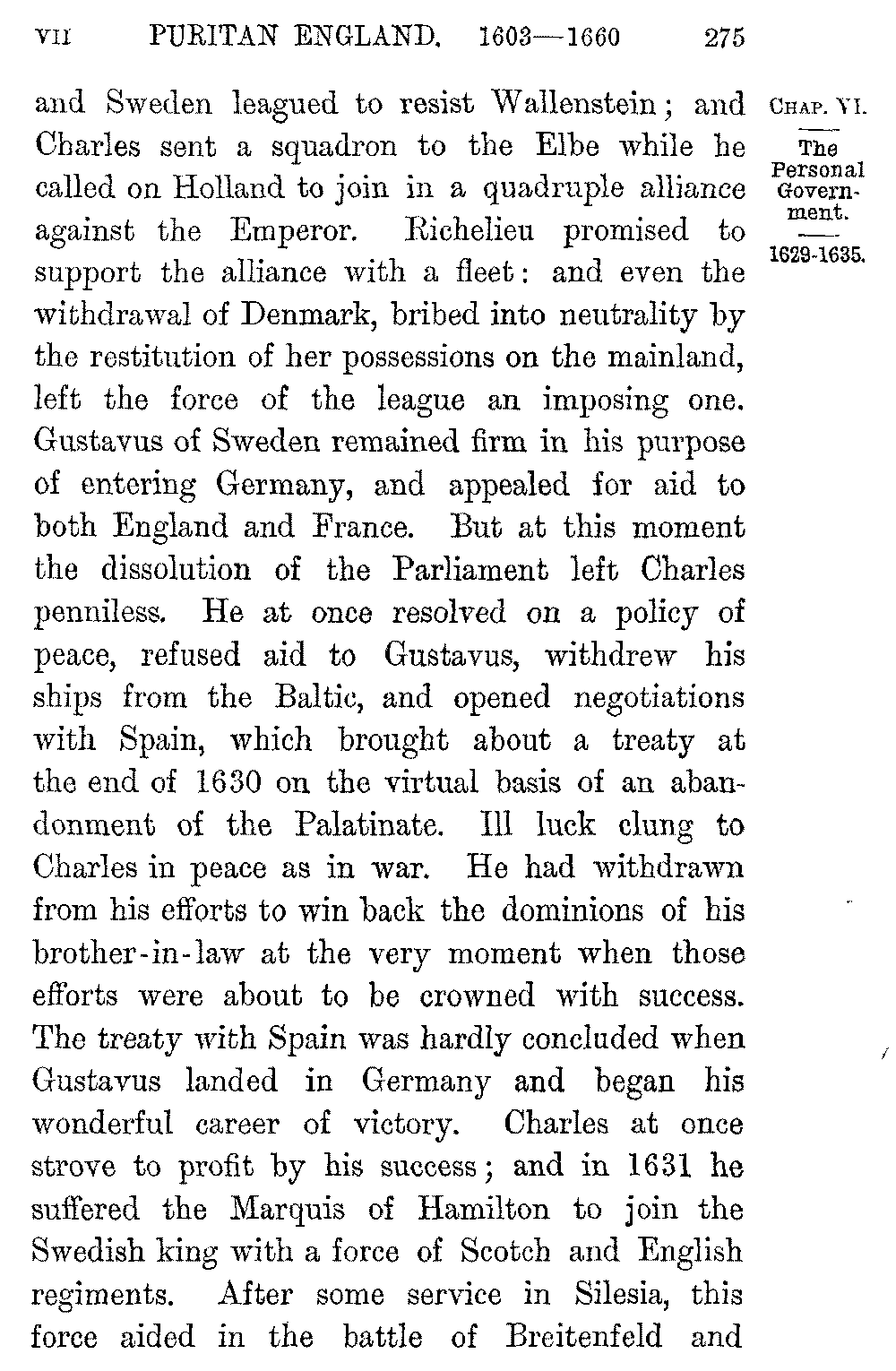 VII PURITAN ENGLAND. 1603—1660 275

CHAP. VI.

The Personal Government.

1629-1635.

and Sweden leagued to resist Wallenstein; and Charles sent a squadron to the Elbe while he called on Holland to join in a quadruple alliance against the Emperor. Richelieu promised to support the alliance with a fleet: and even the withdrawal of Denmark, bribed into neutrality by the restitution of her possessions on the mainland, left the force of the league an imposing one. Gustavus of Sweden remained firm in his purpose of entering Germany, and appealed for aid to both England and France. But at this moment the dissolution of the Parliament left Charles penniless. He at once resolved on a policy of peace, refused aid to Gustavus, withdrew his ships from the Baltic, and opened negotiations with Spain, which brought about a treaty at the end of 1630 on the virtual basis of an abandonment of the Palatinate. Ill luck clung to Charles in peace as in war. He had withdrawn from his efforts to win back the dominions of his brother-in-law at the very moment when those efforts were about to be crowned with success. The treaty with Spain was hardly concluded when Gustavus landed in Germany and began his wonderful career of victory. Charles at once strove to profit by his success; and in 1631 he suffered the Marquis of Hamilton to join the Swedish king with a force of Scotch and English regiments. After some service in Silesia, this force aided in the battle of Breitenfeld and